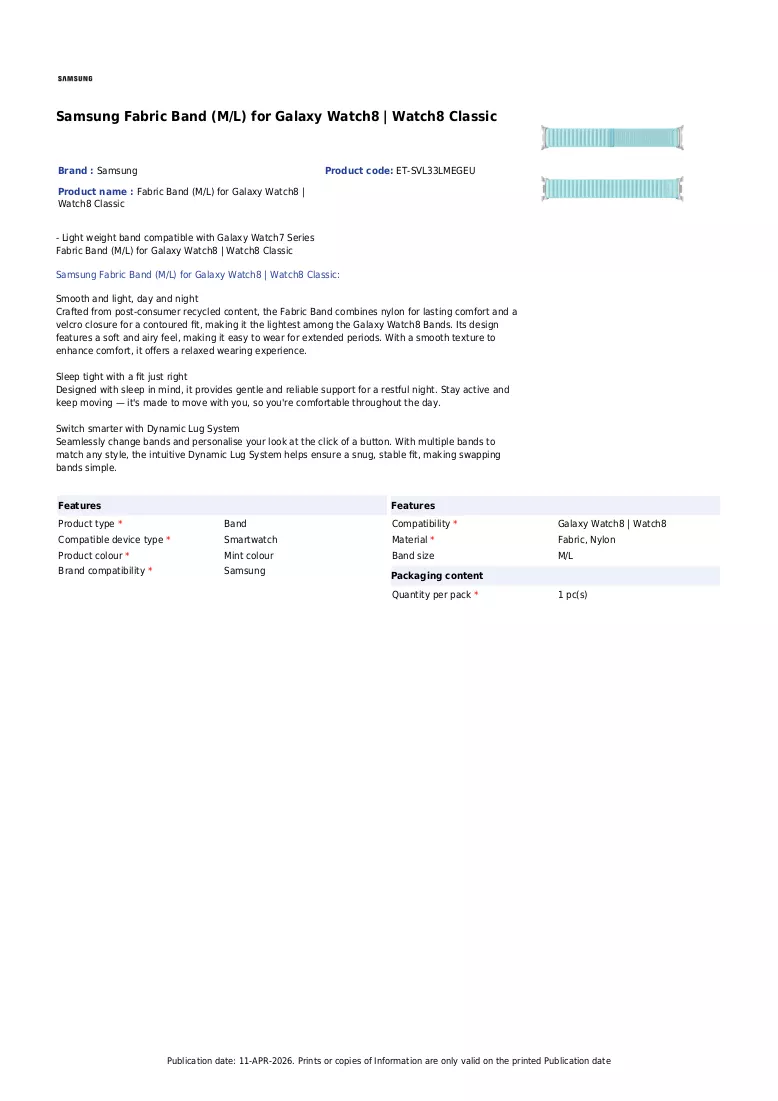 SAMSUNG

Samsung Fabric Band (M/L) for Galaxy Watch8 | Watch8 Classic

Brand : Samsung

Product code: ET-SVL33LMEGEU

Product name : Fabric Band (M/L) for Galaxy Watch8 | Watch8 Classic

- Light weight band compatible with Galaxy Watch7 Series
Fabric Band (M/L) for Galaxy Watch8 | Watch8 Classic

Samsung Fabric Band (M/L) for Galaxy Watch8 | Watch8 Classic:

Smooth and light, day and night
Crafted from post-consumer recycled content, the Fabric Band combines nylon for lasting comfort and a velcro closure for a contoured fit, making it the lightest among the Galaxy Watch8 Bands. Its design features a soft and airy feel, making it easy to wear for extended periods. With a smooth texture to enhance comfort, it offers a relaxed wearing experience.

Sleep tight with a fit just right
Designed with sleep in mind, it provides gentle and reliable support for a restful night. Stay active and keep moving — it's made to move with you, so you're comfortable throughout the day.

Switch smarter with Dynamic Lug System
Seamlessly change bands and personalise your look at the click of a button. With multiple bands to match any style, the intuitive Dynamic Lug System helps ensure a snug, stable fit, making swapping bands simple.

Features
Product type * Band
Compatible device type * Smartwatch
Product colour * Mint colour
Brand compatibility * Samsung

Features
Compatibility * Galaxy Watch8 | Watch8
Material * Fabric, Nylon
Band size M/L

Packaging content
Quantity per pack * 1 pc(s)

Publication date: 11-APR-2026. Prints or copies of Information are only valid on the printed Publication date